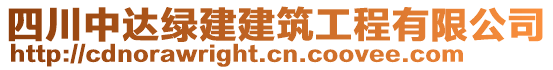 四川中达绿建建筑工程有限公司
http://cdnorawright.cn.coovee.com